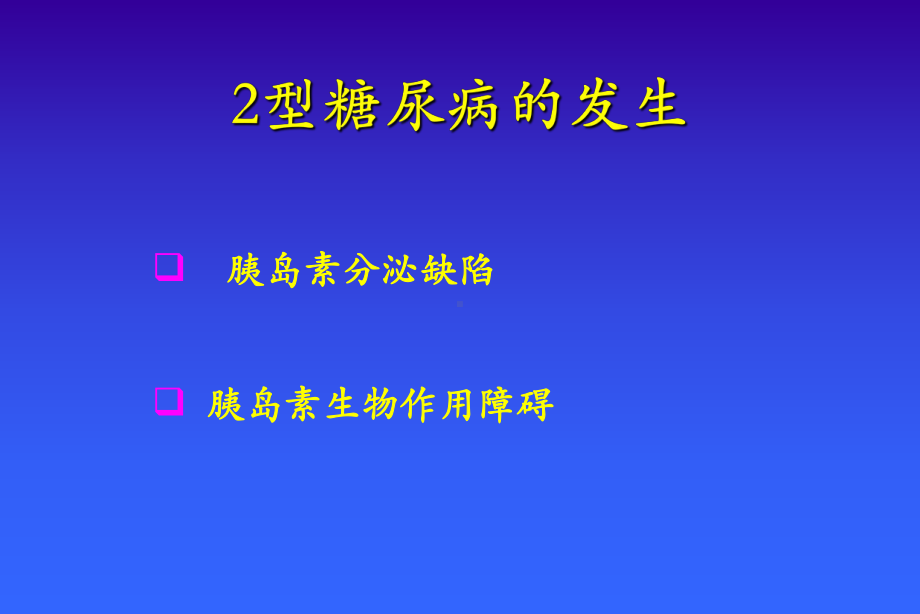 2型糖尿病的发生

❑ 胰岛素分泌缺陷

❑ 胰岛素生物作用障碍